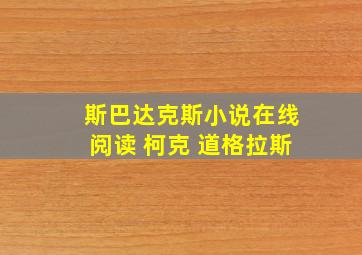 斯巴达克斯小说在线阅读 柯克 道格拉斯